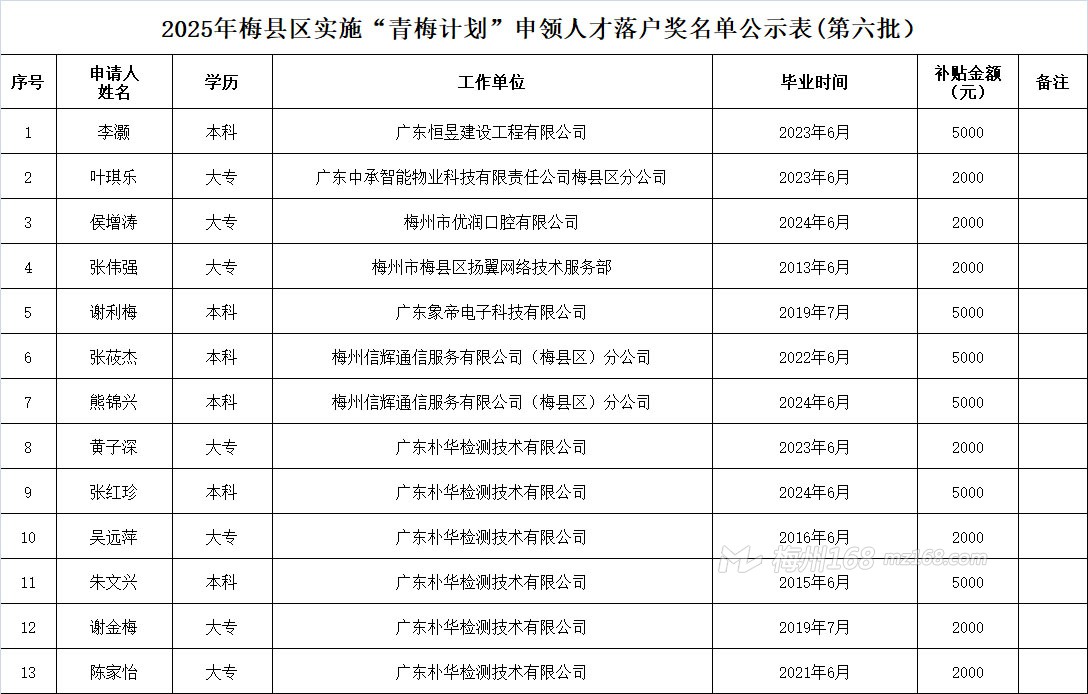 2025年梅县区实施“青梅计划”申领人才落户奖名单公示表(第六批)

| 序号 | 申请人姓名 | 学历 | 工作单位 | 毕业时间 | 补贴金额（元） | 备注 |
|---|---|---|---|---|---|---|
| 1 | 李灏 | 本科 | 广东恒昱建设工程有限公司 | 2023年6月 | 5000 | |
| 2 | 叶琪乐 | 大专 | 广东中承智能物业科技有限责任公司梅县区分公司 | 2023年6月 | 2000 | |
| 3 | 侯增涛 | 大专 | 梅州市优润口腔有限公司 | 2024年6月 | 2000 | |
| 4 | 张伟强 | 大专 | 梅州市梅县区扬翼网络技术服务部 | 2013年6月 | 2000 | |
| 5 | 谢利梅 | 本科 | 广东象帝电子科技有限公司 | 2019年7月 | 5000 | |
| 6 | 张莜杰 | 本科 | 梅州信辉通信服务有限公司（梅县区）分公司 | 2022年6月 | 5000 | |
| 7 | 熊锦兴 | 本科 | 梅州信辉通信服务有限公司（梅县区）分公司 | 2024年6月 | 5000 | |
| 8 | 黄子深 | 大专 | 广东朴华检测技术有限公司 | 2023年6月 | 2000 | |
| 9 | 张红珍 | 本科 | 广东朴华检测技术有限公司 | 2024年6月 | 5000 | |
| 10 | 吴远萍 | 大专 | 广东朴华检测技术有限公司 | 2016年6月 | 2000 | |
| 11 | 朱文兴 | 本科 | 广东朴华检测技术有限公司 | 2015年6月 | 5000 | |
| 12 | 谢金梅 | 大专 | 广东朴华检测技术有限公司 | 2019年7月 | 2000 | |
| 13 | 陈家怡 | 大专 | 广东朴华检测技术有限公司 | 2021年6月 | 2000 | |

梅州168 mz168.com